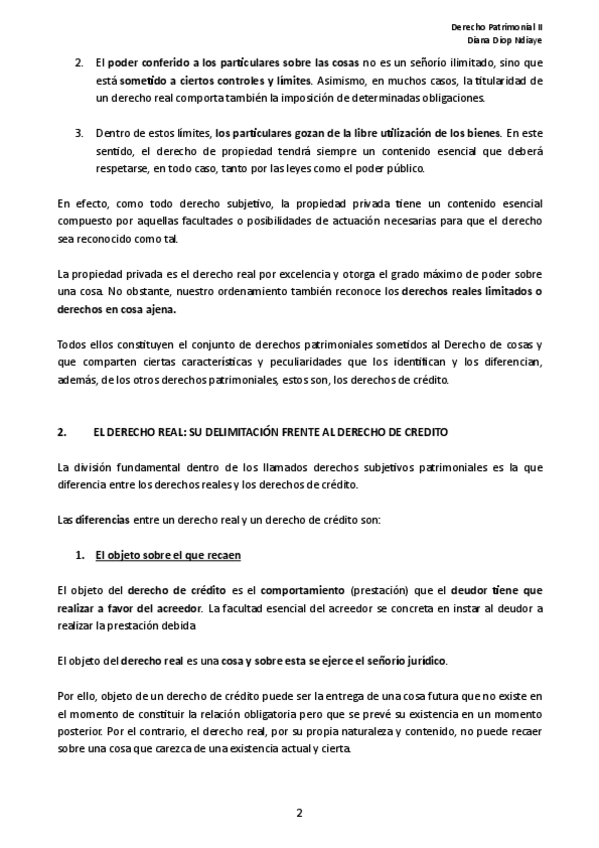 Derecho Patrimonial II
Diana Diop Ndiaye

2. El poder conferido a los particulares sobre las cosas no es un señorío ilimitado, sino que está sometido a ciertos controles y límites. Asimismo, en muchos casos, la titularidad de un derecho real comporta también la imposición de determinadas obligaciones.

3. Dentro de estos límites, los particulares gozan de la libre utilización de los bienes. En este sentido, el derecho de propiedad tendrá siempre un contenido esencial que deberá respetarse, en todo caso, tanto por las leyes como el poder público.

En efecto, como todo derecho subjetivo, la propiedad privada tiene un contenido esencial compuesto por aquellas facultades o posibilidades de actuación necesarias para que el derecho sea reconocido como tal.

La propiedad privada es el derecho real por excelencia y otorga el grado máximo de poder sobre una cosa. No obstante, nuestro ordenamiento también reconoce los derechos reales limitados o derechos en cosa ajena.

Todos ellos constituyen el conjunto de derechos patrimoniales sometidos al Derecho de cosas y que comparten ciertas características y peculiaridades que los identifican y los diferencian, además, de los otros derechos patrimoniales, estos son, los derechos de crédito.

2. EL DERECHO REAL: SU DELIMITACIÓN FRENTE AL DERECHO DE CREDITO

La división fundamental dentro de los llamados derechos subjetivos patrimoniales es la que diferencia entre los derechos reales y los derechos de crédito.

Las diferencias entre un derecho real y un derecho de crédito son:

1. El objeto sobre el que recaen

El objeto del derecho de crédito es el comportamiento (prestación) que el deudor tiene que realizar a favor del acreedor. La facultad esencial del acreedor se concreta en instar al deudor a realizar la prestación debida

El objeto del derecho real es una cosa y sobre esta se ejerce el señorío jurídico.

Por ello, objeto de un derecho de crédito puede ser la entrega de una cosa futura que no existe en el momento de constituir la relación obligatoria pero que se prevé su existencia en un momento posterior. Por el contrario, el derecho real, por su propia naturaleza y contenido, no puede recaer sobre una cosa que carezca de una existencia actual y cierta.

2